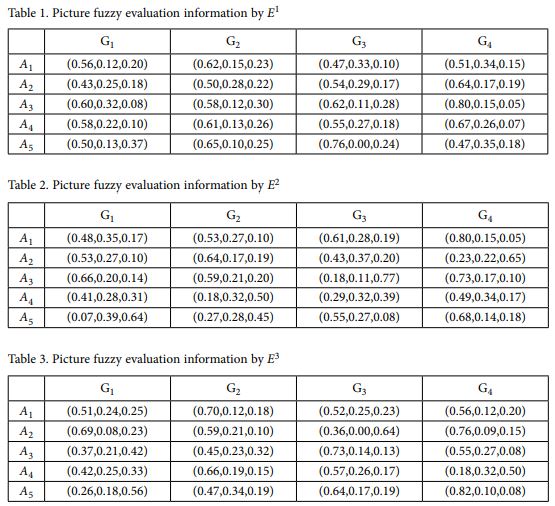 Table 1. Picture fuzzy evaluation information by $E^1$

| | $G_1$ | $G_2$ | $G_3$ | $G_4$ |
|---|---|---|---|---|
| $A_1$ | (0.56,0.12,0.20) | (0.62,0.15,0.23) | (0.47,0.33,0.10) | (0.51,0.34,0.15) |
| $A_2$ | (0.43,0.25,0.18) | (0.50,0.28,0.22) | (0.54,0.29,0.17) | (0.64,0.17,0.19) |
| $A_3$ | (0.60,0.32,0.08) | (0.58,0.12,0.30) | (0.62,0.11,0.28) | (0.80,0.15,0.05) |
| $A_4$ | (0.58,0.22,0.10) | (0.61,0.13,0.26) | (0.55,0.27,0.18) | (0.67,0.26,0.07) |
| $A_5$ | (0.50,0.13,0.37) | (0.65,0.10,0.25) | (0.76,0.00,0.24) | (0.47,0.35,0.18) |

Table 2. Picture fuzzy evaluation information by $E^2$

| | $G_1$ | $G_2$ | $G_3$ | $G_4$ |
|---|---|---|---|---|
| $A_1$ | (0.48,0.35,0.17) | (0.53,0.27,0.10) | (0.61,0.28,0.19) | (0.80,0.15,0.05) |
| $A_2$ | (0.53,0.27,0.10) | (0.64,0.17,0.19) | (0.43,0.37,0.20) | (0.23,0.22,0.65) |
| $A_3$ | (0.66,0.20,0.14) | (0.59,0.21,0.20) | (0.18,0.11,0.77) | (0.73,0.17,0.10) |
| $A_4$ | (0.41,0.28,0.31) | (0.18,0.32,0.50) | (0.29,0.32,0.39) | (0.49,0.34,0.17) |
| $A_5$ | (0.07,0.39,0.64) | (0.27,0.28,0.45) | (0.55,0.27,0.08) | (0.68,0.14,0.18) |

Table 3. Picture fuzzy evaluation information by $E^3$

| | $G_1$ | $G_2$ | $G_3$ | $G_4$ |
|---|---|---|---|---|
| $A_1$ | (0.51,0.24,0.25) | (0.70,0.12,0.18) | (0.52,0.25,0.23) | (0.56,0.12,0.20) |
| $A_2$ | (0.69,0.08,0.23) | (0.59,0.21,0.10) | (0.36,0.00,0.64) | (0.76,0.09,0.15) |
| $A_3$ | (0.37,0.21,0.42) | (0.45,0.23,0.32) | (0.73,0.14,0.13) | (0.55,0.27,0.08) |
| $A_4$ | (0.42,0.25,0.33) | (0.66,0.19,0.15) | (0.57,0.26,0.17) | (0.18,0.32,0.50) |
| $A_5$ | (0.26,0.18,0.56) | (0.47,0.34,0.19) | (0.64,0.17,0.19) | (0.82,0.10,0.08) |